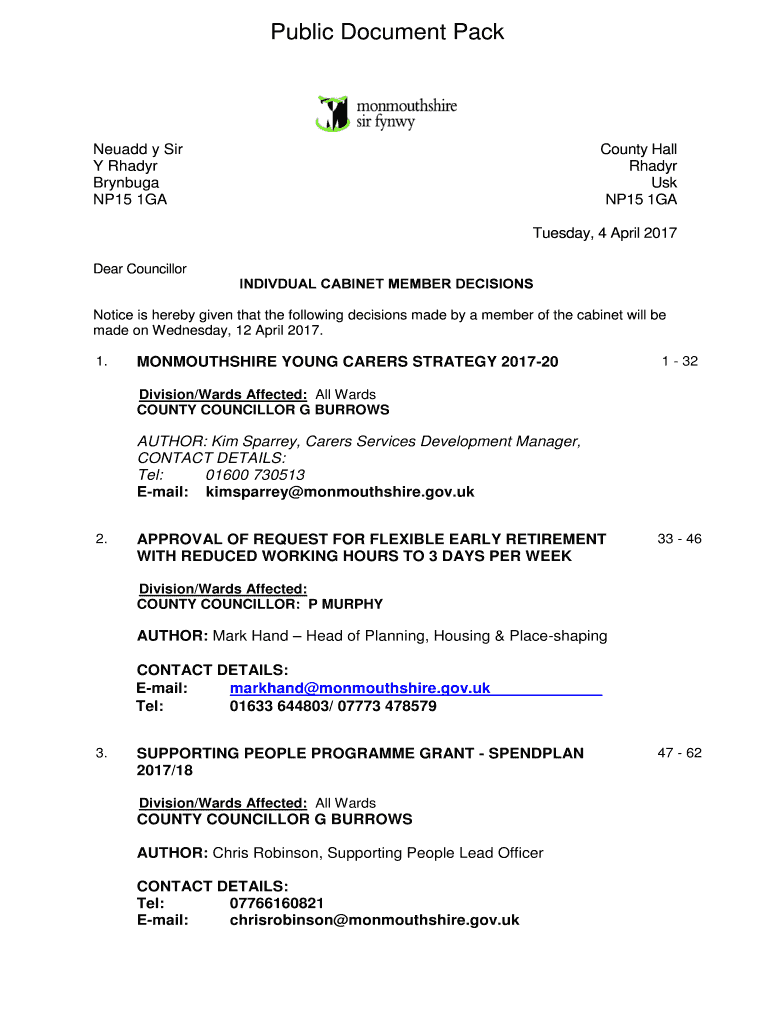 Public Document Pack

monmouthshire
sir fynwy

Neuadd y Sir
Y Rhadyr
Brynbuga
NP15 1GA

County Hall
Rhadyr
Usk
NP15 1GA

Tuesday, 4 April 2017

Dear Councillor

INDIVDUAL CABINET MEMBER DECISIONS

Notice is hereby given that the following decisions made by a member of the cabinet will be made on Wednesday, 12 April 2017.

1. MONMOUTHSHIRE YOUNG CARERS STRATEGY 2017-20 1 - 32

Division/Wards Affected: All Wards
COUNTY COUNCILLOR G BURROWS

AUTHOR: Kim Sparrey, Carers Services Development Manager,
CONTACT DETAILS:
Tel: 01600 730513
E-mail: kimsparrey@monmouthshire.gov.uk

2. APPROVAL OF REQUEST FOR FLEXIBLE EARLY RETIREMENT WITH REDUCED WORKING HOURS TO 3 DAYS PER WEEK 33 - 46

Division/Wards Affected:
COUNTY COUNCILLOR: P MURPHY

AUTHOR: Mark Hand – Head of Planning, Housing & Place-shaping

CONTACT DETAILS:
E-mail: markhand@monmouthshire.gov.uk
Tel: 01633 644803/ 07773 478579

3. SUPPORTING PEOPLE PROGRAMME GRANT - SPENDPLAN 2017/18 47 - 62

Division/Wards Affected: All Wards
COUNTY COUNCILLOR G BURROWS

AUTHOR: Chris Robinson, Supporting People Lead Officer

CONTACT DETAILS:
Tel: 07766160821
E-mail: chrisrobinson@monmouthshire.gov.uk